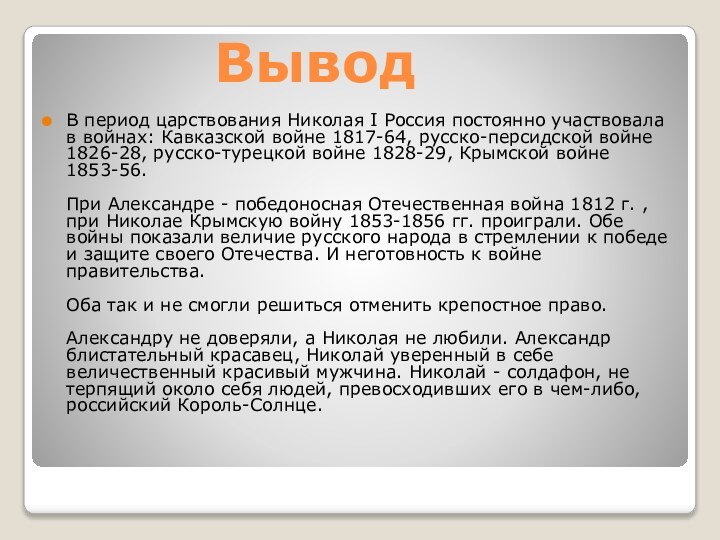 Вывод

В период царствования Николая I Россия постоянно участвовала в войнах: Кавказской войне 1817-64, русско-персидской войне 1826-28, русско-турецкой войне 1828-29, Крымской войне 1853-56.

При Александре - победоносная Отечественная война 1812 г. , при Николае Крымскую войну 1853-1856 гг. проиграли. Обе войны показали величие русского народа в стремлении к победе и защите своего Отечества. И неготовность к войне правительства.

Оба так и не смогли решиться отменить крепостное право.

Александру не доверяли, а Николая не любили. Александр блистательный красавец, Николай уверенный в себе величественный красивый мужчина. Николай - солдафон, не терпящий около себя людей, превосходивших его в чем-либо, российский Король-Солнце.